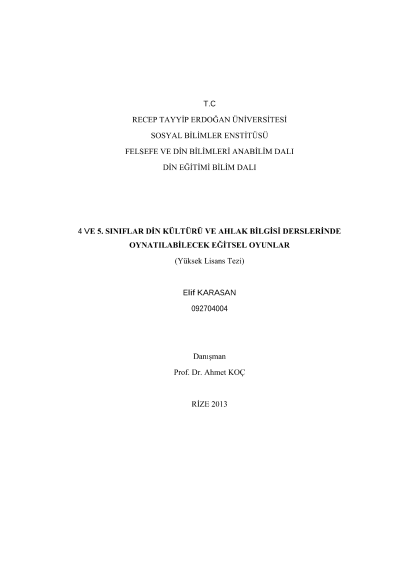 T.C
RECEP TAYYİP ERDOĞAN ÜNİVERSİTESİ
SOSYAL BİLİMLER ENSTİTÜSÜ
FELSEFE VE DİN BİLİMLERİ ANABİLİM DALI
DİN EĞİTİMİ BİLİM DALI

4 VE 5. SINIFLAR DİN KÜLTÜRÜ VE AHLAK BİLGİSİ DERSLERİNDE OYNATILABİLECEK EĞİTSEL OYUNLAR
(Yüksek Lisans Tezi)

Elif KARASAN
092704004

Danışman
Prof. Dr. Ahmet KOÇ

RİZE 2013